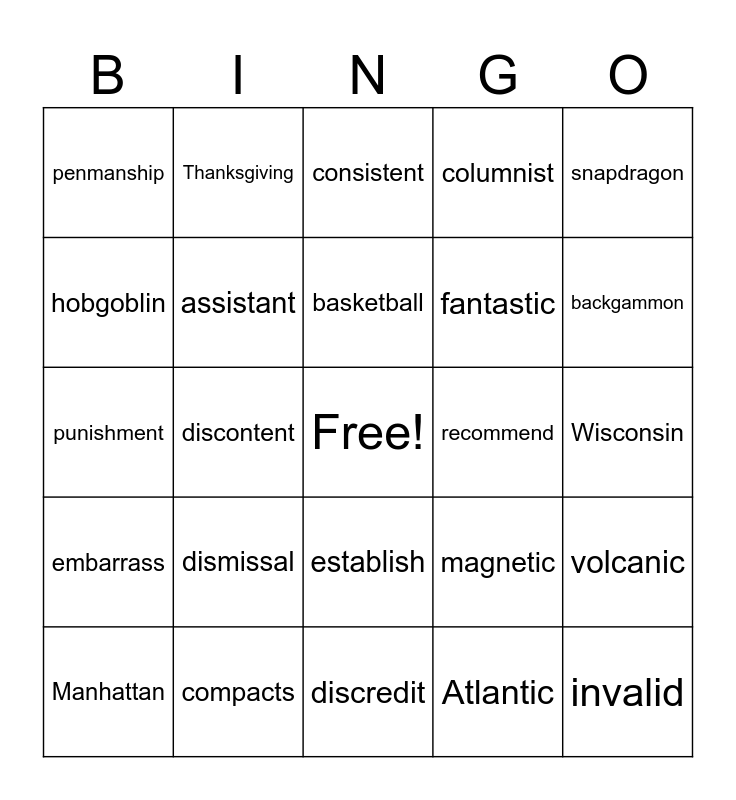 | B | I | N | G | O |
|---|---|---|---|---|
| penmanship | Thanksgiving | consistent | columnist | snapdragon |
| hobgoblin | assistant | basketball | fantastic | backgammon |
| punishment | discontent | Free! | recommend | Wisconsin |
| embarrass | dismissal | establish | magnetic | volcanic |
| Manhattan | compacts | discredit | Atlantic | invalid |